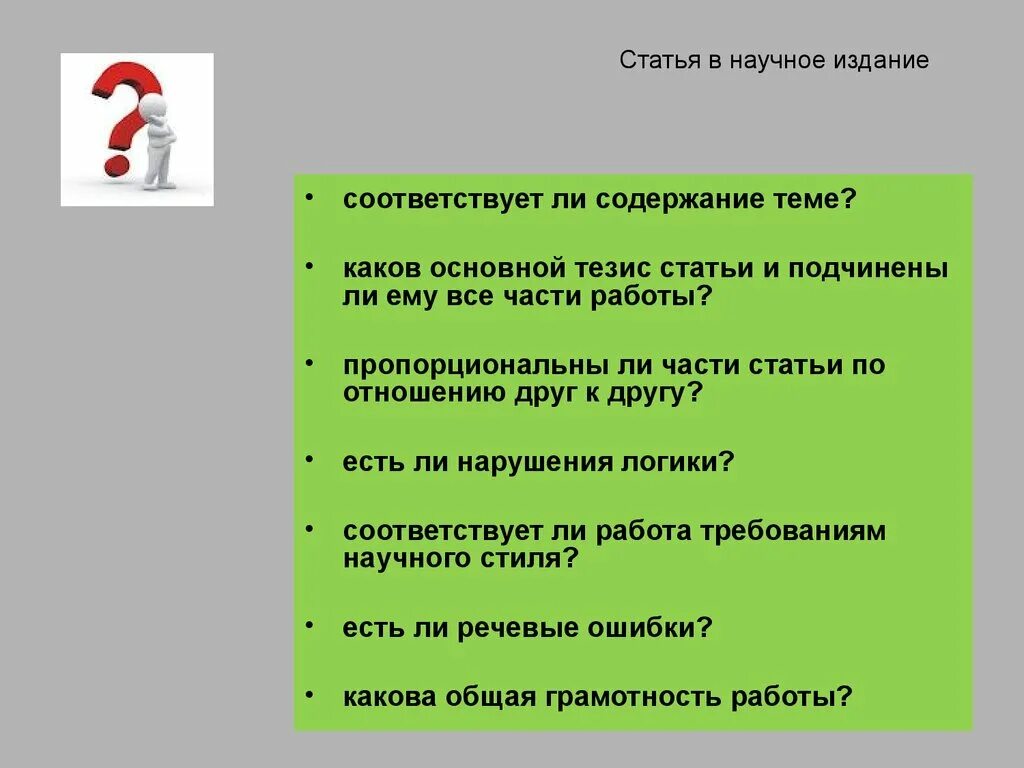 Статья в научное издание

• соответствует ли содержание теме?

• каков основной тезис статьи и подчинены ли ему все части работы?

• пропорциональны ли части статьи по отношению друг к другу?

• есть ли нарушения логики?

• соответствует ли работа требованиям научного стиля?

• есть ли речевые ошибки?

• какова общая грамотность работы?